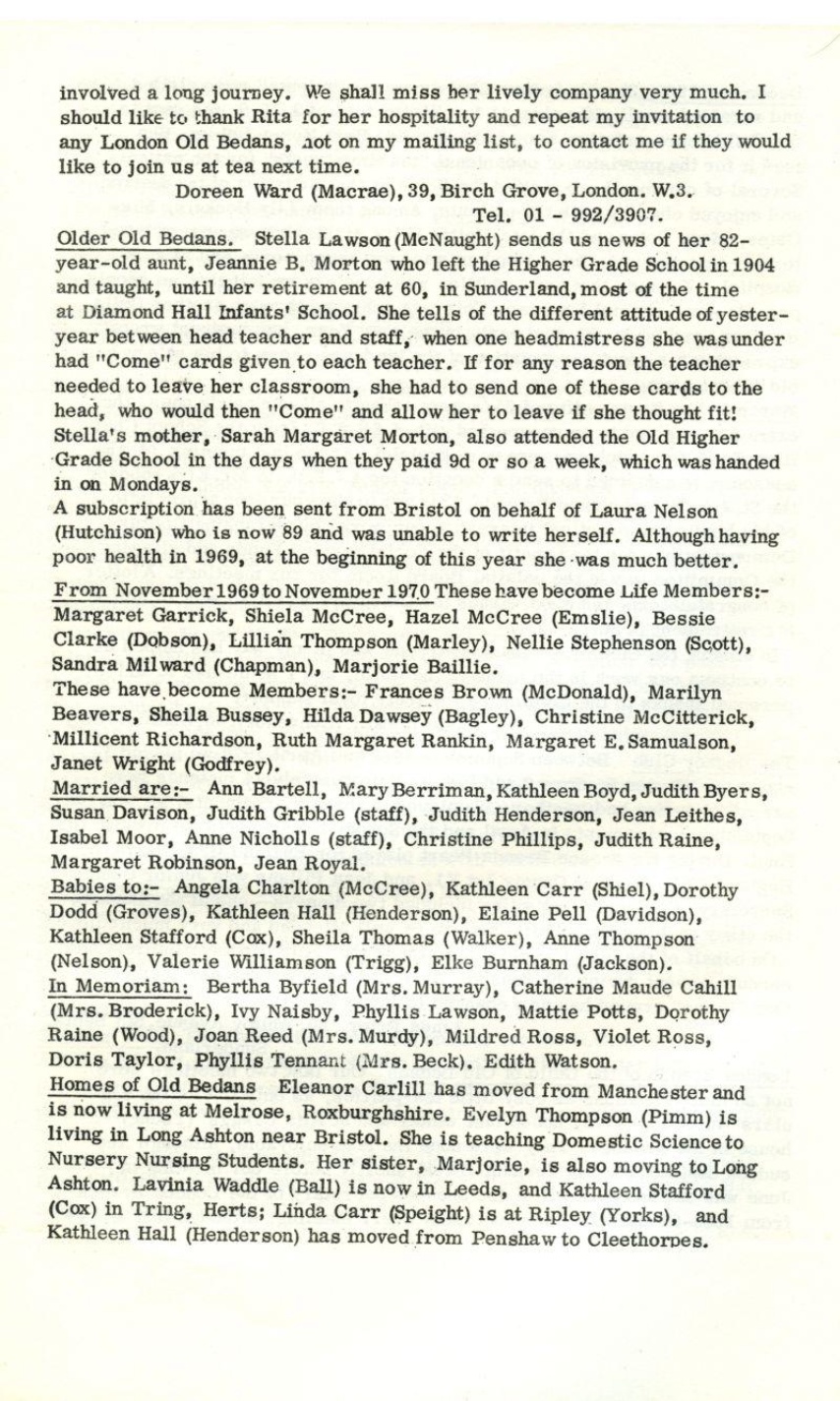 involved a long journey. We shall miss her lively company very much. I should like to thank Rita for her hospitality and repeat my invitation to any London Old Bedans, not on my mailing list, to contact me if they would like to join us at tea next time.

Doreen Ward (Macrae), 39, Birch Grove, London. W.3.
Tel. 01 - 992/3907.

Older Old Bedans. Stella Lawson (McNaught) sends us news of her 82-year-old aunt, Jeannie B. Morton who left the Higher Grade School in 1904 and taught, until her retirement at 60, in Sunderland, most of the time at Diamond Hall Infants' School. She tells of the different attitude of yesteryear between head teacher and staff, when one headmistress she was under had "Come" cards given to each teacher. If for any reason the teacher needed to leave her classroom, she had to send one of these cards to the head, who would then "Come" and allow her to leave if she thought fit! Stella's mother, Sarah Margaret Morton, also attended the Old Higher Grade School in the days when they paid 9d or so a week, which was handed in on Mondays.
A subscription has been sent from Bristol on behalf of Laura Nelson (Hutchison) who is now 89 and was unable to write herself. Although having poor health in 1969, at the beginning of this year she was much better.

From November 1969 to November 1970 These have become Life Members:- Margaret Garrick, Shiela McCree, Hazel McCree (Emslie), Bessie Clarke (Dobson), Lillian Thompson (Marley), Nellie Stephenson (Scott), Sandra Milward (Chapman), Marjorie Baillie.
These have become Members:- Frances Brown (McDonald), Marilyn Beavers, Sheila Bussey, Hilda Dawsey (Bagley), Christine McCitterick, Millicent Richardson, Ruth Margaret Rankin, Margaret E. Samualson, Janet Wright (Godfrey).
Married are:- Ann Bartell, Mary Berriman, Kathleen Boyd, Judith Byers, Susan Davison, Judith Gribble (staff), Judith Henderson, Jean Leithes, Isabel Moor, Anne Nicholls (staff), Christine Phillips, Judith Raine, Margaret Robinson, Jean Royal.
Babies to:- Angela Charlton (McCree), Kathleen Carr (Shiel), Dorothy Dodd (Groves), Kathleen Hall (Henderson), Elaine Pell (Davidson), Kathleen Stafford (Cox), Sheila Thomas (Walker), Anne Thompson (Nelson), Valerie Williamson (Trigg), Elke Burnham (Jackson).
In Memoriam: Bertha Byfield (Mrs. Murray), Catherine Maude Cahill (Mrs. Broderick), Ivy Naisby, Phyllis Lawson, Mattie Potts, Dorothy Raine (Wood), Joan Reed (Mrs. Murdy), Mildred Ross, Violet Ross, Doris Taylor, Phyllis Tennant (Mrs. Beck). Edith Watson.
Homes of Old Bedans Eleanor Carlill has moved from Manchester and is now living at Melrose, Roxburghshire. Evelyn Thompson (Pimm) is living in Long Ashton near Bristol. She is teaching Domestic Science to Nursery Nursing Students. Her sister, Marjorie, is also moving to Long Ashton. Lavinia Waddle (Ball) is now in Leeds, and Kathleen Stafford (Cox) in Tring, Herts; Linda Carr (Speight) is at Ripley (Yorks), and Kathleen Hall (Henderson) has moved from Penshaw to Cleethorpes.